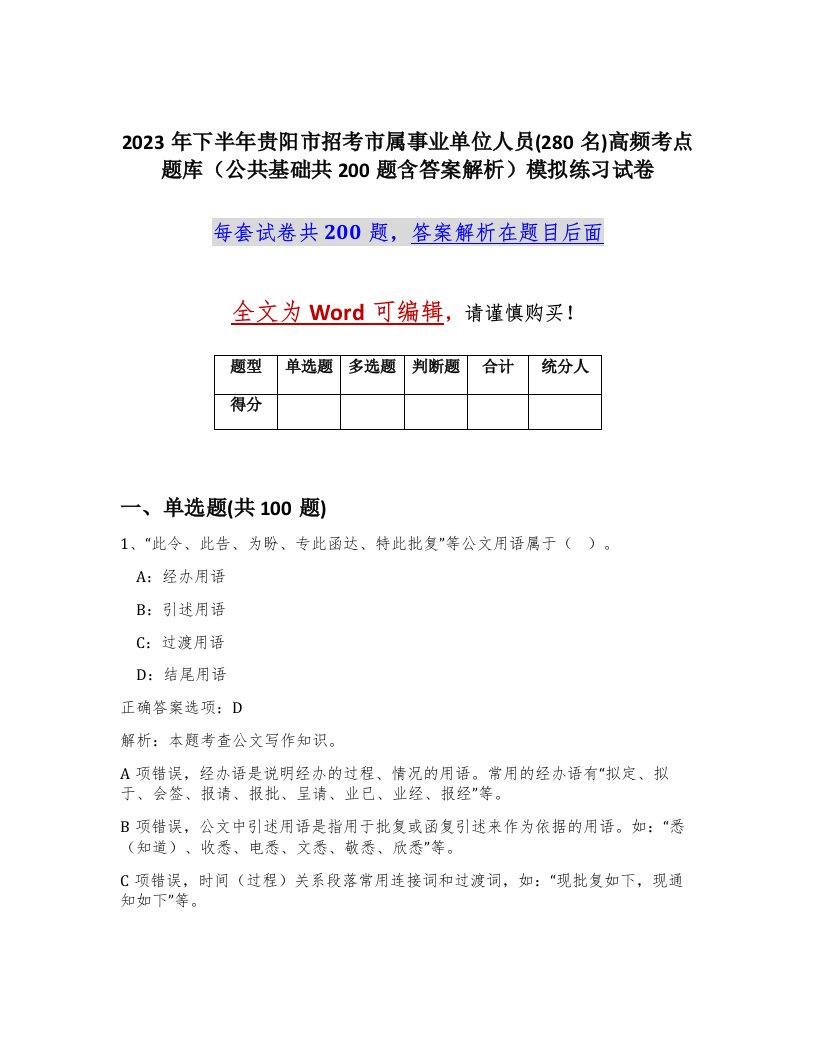 2023 年下半年贵阳市招考市属事业单位人员(280 名)高频考点题库（公共基础共 200 题含答案解析）模拟练习试卷

每套试卷共 200 题，答案解析在题目后面

全文为 Word 可编辑，请谨慎购买！

| 题型 | 单选题 | 多选题 | 判断题 | 合计 | 统分人 |
|---|---|---|---|---|---|
| 得分 | | | | | |

一、单选题(共 100 题)

1、“此令、此告、为盼、专此函达、特此批复”等公文用语属于（ ）。

A：经办用语

B：引述用语

C：过渡用语

D：结尾用语

正确答案选项：D

解析：本题考查公文写作知识。

A 项错误，经办语是说明经办的过程、情况的用语。常用的经办语有“拟定、拟于、会签、报请、报批、呈请、业已、业经、报经”等。

B 项错误，公文中引述用语是指用于批复或函复引述来作为依据的用语。如：“悉（知道）、收悉、电悉、文悉、敬悉、欣悉”等。

C 项错误，时间（过程）关系段落常用连接词和过渡词，如：“现批复如下，现通知如下”等。